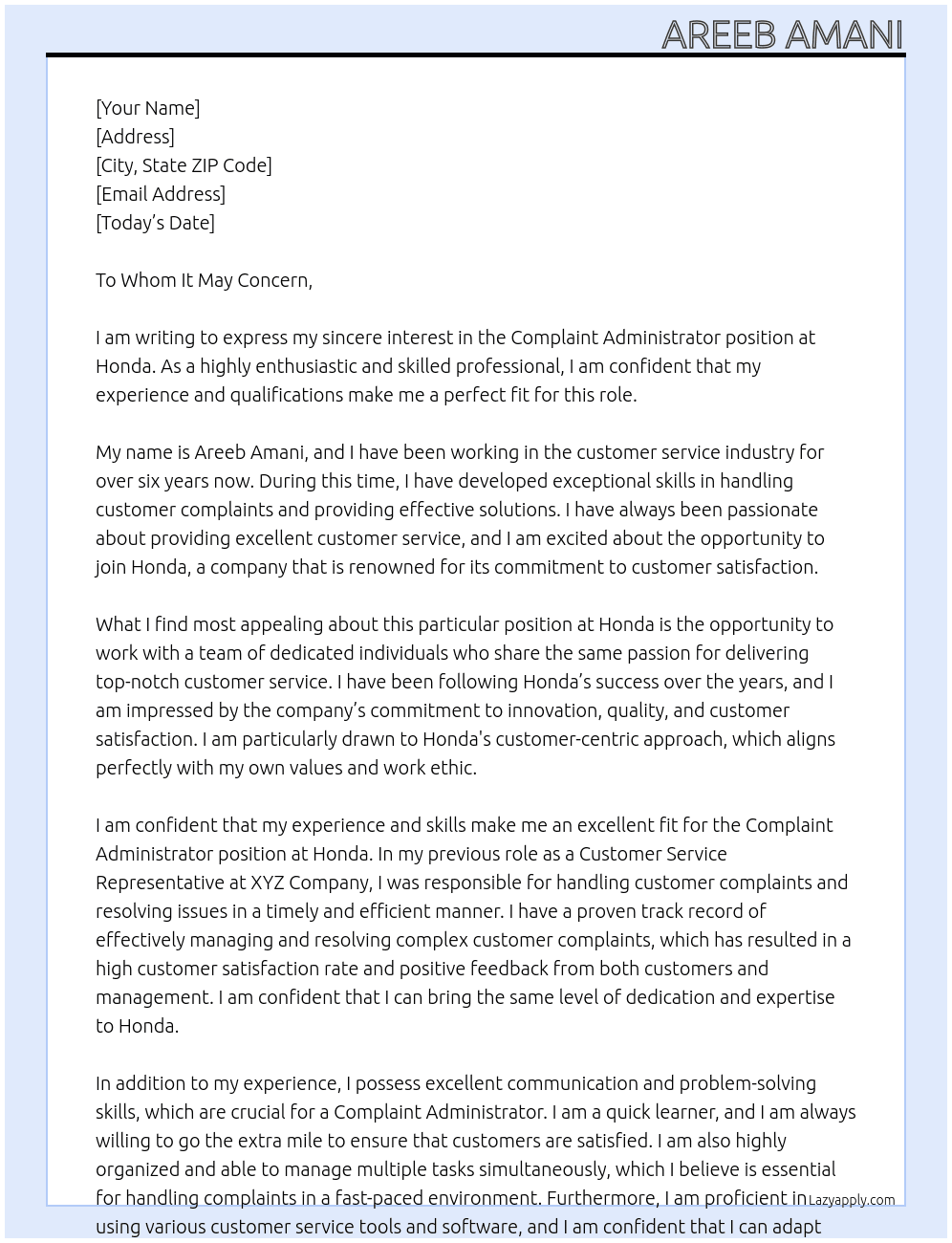 AREEB AMANI

[Your Name]
[Address]
[City, State ZIP Code]
[Email Address]
[Today's Date]

To Whom It May Concern,

I am writing to express my sincere interest in the Complaint Administrator position at Honda. As a highly enthusiastic and skilled professional, I am confident that my experience and qualifications make me a perfect fit for this role.

My name is Areeb Amani, and I have been working in the customer service industry for over six years now. During this time, I have developed exceptional skills in handling customer complaints and providing effective solutions. I have always been passionate about providing excellent customer service, and I am excited about the opportunity to join Honda, a company that is renowned for its commitment to customer satisfaction.

What I find most appealing about this particular position at Honda is the opportunity to work with a team of dedicated individuals who share the same passion for delivering top-notch customer service. I have been following Honda's success over the years, and I am impressed by the company's commitment to innovation, quality, and customer satisfaction. I am particularly drawn to Honda's customer-centric approach, which aligns perfectly with my own values and work ethic.

I am confident that my experience and skills make me an excellent fit for the Complaint Administrator position at Honda. In my previous role as a Customer Service Representative at XYZ Company, I was responsible for handling customer complaints and resolving issues in a timely and efficient manner. I have a proven track record of effectively managing and resolving complex customer complaints, which has resulted in a high customer satisfaction rate and positive feedback from both customers and management. I am confident that I can bring the same level of dedication and expertise to Honda.

In addition to my experience, I possess excellent communication and problem-solving skills, which are crucial for a Complaint Administrator. I am a quick learner, and I am always willing to go the extra mile to ensure that customers are satisfied. I am also highly organized and able to manage multiple tasks simultaneously, which I believe is essential for handling complaints in a fast-paced environment. Furthermore, I am proficient in using various customer service tools and software, and I am confident that I can adapt

Lazyapply.com